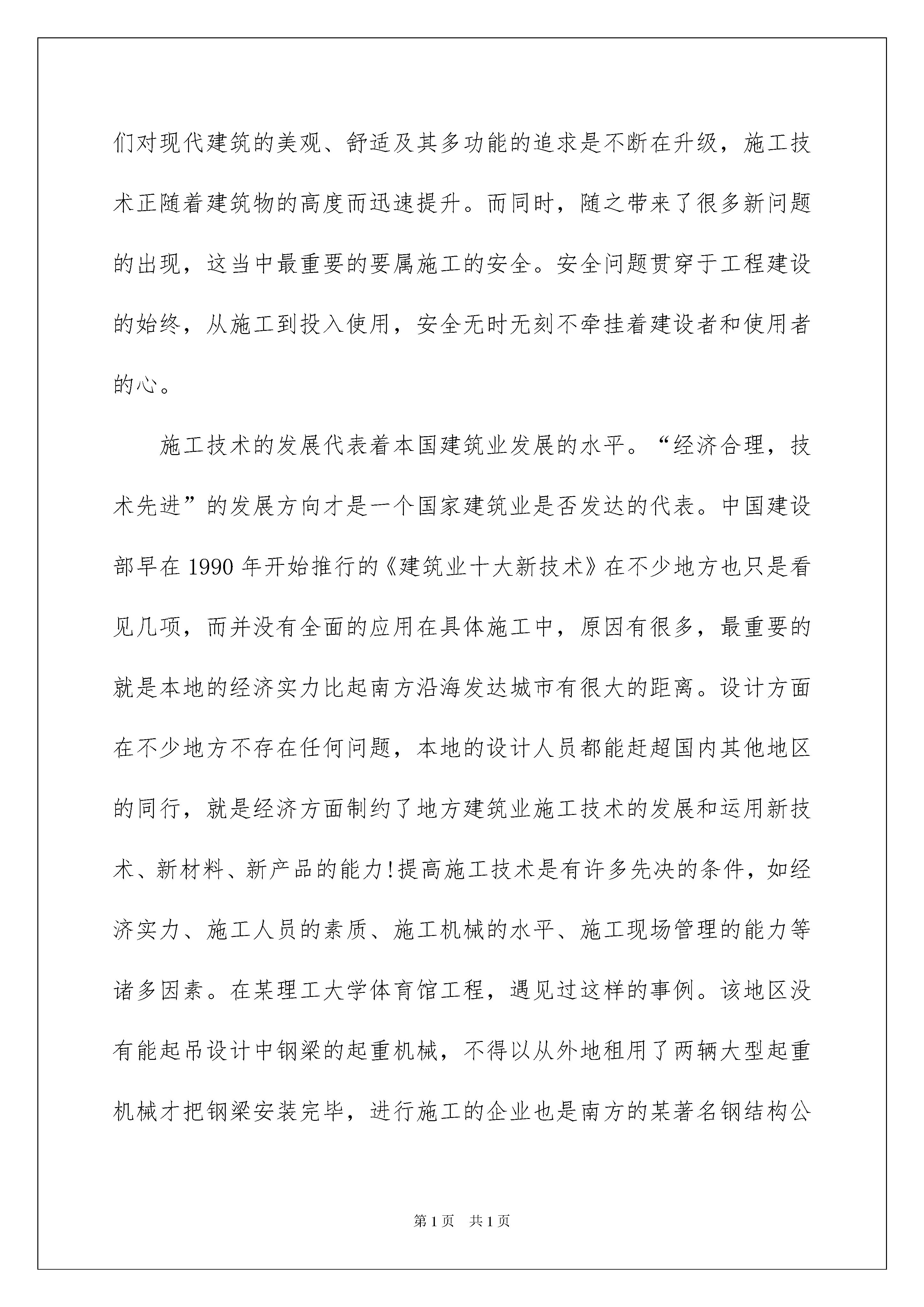 们对现代建筑的美观、舒适及其多功能的追求是不断在升级，施工技术正随着建筑物的高度而迅速提升。而同时，随之带来了很多新问题的出现，这当中最重要的要属施工的安全。安全问题贯穿于工程建设的始终，从施工到投入使用，安全无时无刻不牵挂着建设者和使用者的心。

施工技术的发展代表着本国建筑业发展的水平。“经济合理，技术先进”的发展方向才是一个国家建筑业是否发达的代表。中国建设部早在1990年开始推行的《建筑业十大新技术》在不少地方也只是看见几项，而并没有全面的应用在具体施工中，原因有很多，最重要的就是本地的经济实力比起南方沿海发达城市有很大的距离。设计方面在不少地方不存在任何问题，本地的设计人员都能赶超国内其他地区的同行，就是经济方面制约了地方建筑业施工技术的发展和运用新技术、新材料、新产品的能力!提高施工技术是有许多先决的条件，如经济实力、施工人员的素质、施工机械的水平、施工现场管理的能力等诸多因素。在某理工大学体育馆工程，遇见过这样的事例。该地区没有能起吊设计中钢梁的起重机械，不得以从外地租用了两辆大型起重机械才把钢梁安装完毕，进行施工的企业也是南方的某著名钢结构公

第1页 共1页